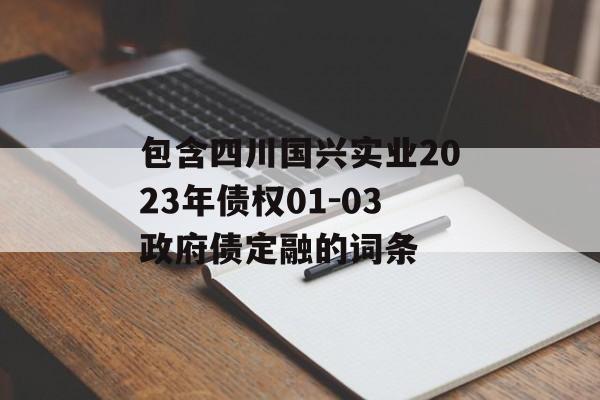 包含四川国兴实业2023年债权01-03政府债定融的词条